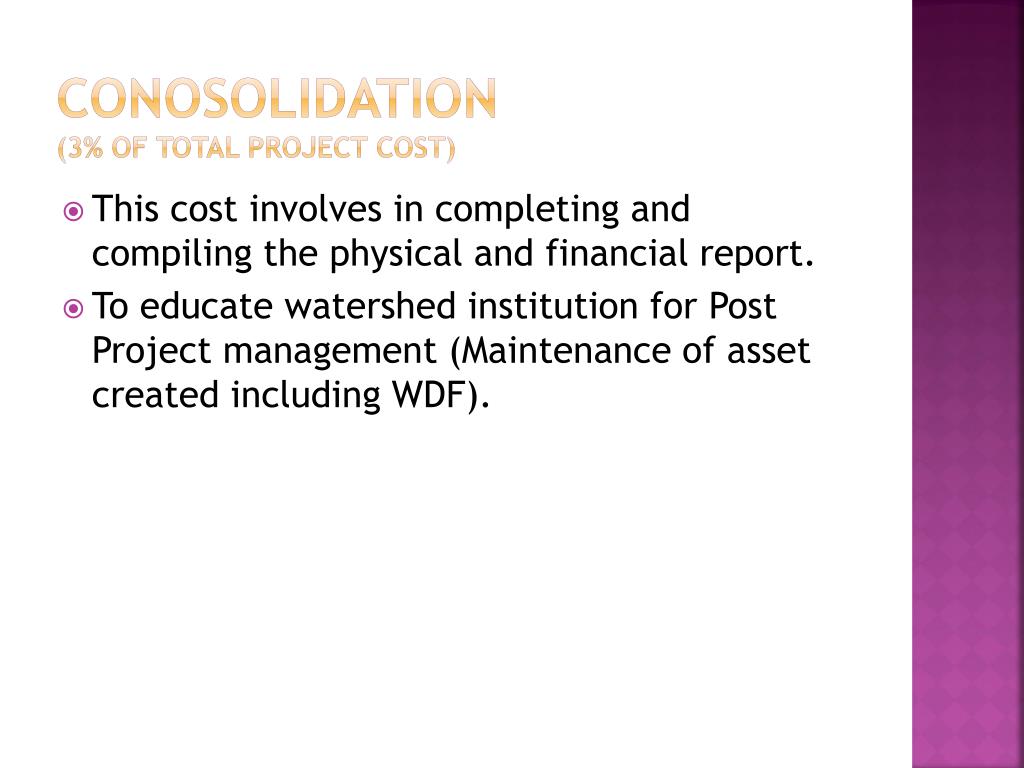 CONOSOLIDATION
(3% OF TOTAL PROJECT COST)

This cost involves in completing and compiling the physical and financial report.

To educate watershed institution for Post Project management (Maintenance of asset created including WDF).